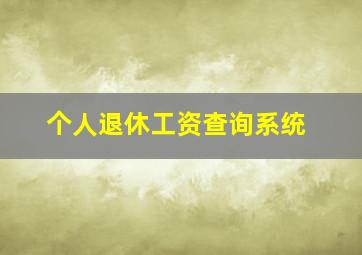 个人退休工资查询系统